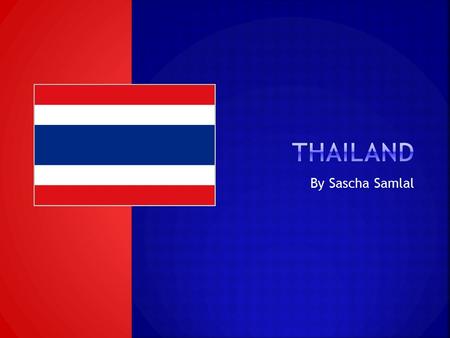 THAILAND

By Sascha Samlal